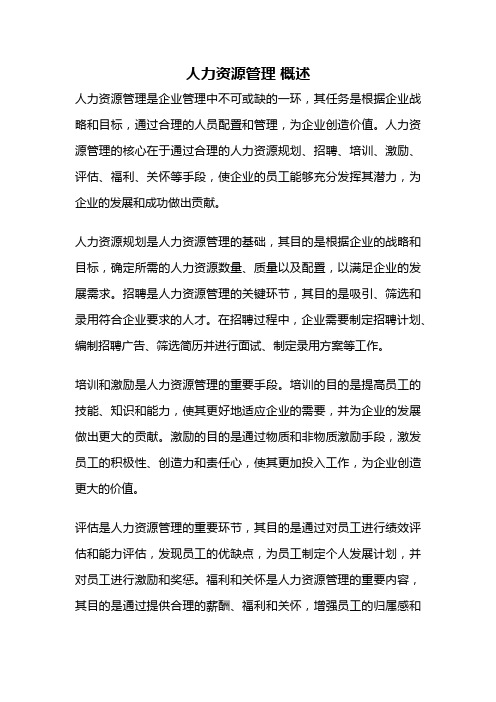 人力资源管理 概述

人力资源管理是企业管理中不可或缺的一环，其任务是根据企业战略和目标，通过合理的人员配置和管理，为企业创造价值。人力资源管理的核心在于通过合理的人力资源规划、招聘、培训、激励、评估、福利、关怀等手段，使企业的员工能够充分发挥其潜力，为企业的发展和成功做出贡献。

人力资源规划是人力资源管理的基础，其目的是根据企业的战略和目标，确定所需的人力资源数量、质量以及配置，以满足企业的发展需求。招聘是人力资源管理的关键环节，其目的是吸引、筛选和录用符合企业要求的人才。在招聘过程中，企业需要制定招聘计划、编制招聘广告、筛选简历并进行面试、制定录用方案等工作。

培训和激励是人力资源管理的重要手段。培训的目的是提高员工的技能、知识和能力，使其更好地适应企业的需要，并为企业的发展做出更大的贡献。激励的目的是通过物质和非物质激励手段，激发员工的积极性、创造力和责任心，使其更加投入工作，为企业创造更大的价值。

评估是人力资源管理的重要环节，其目的是通过对员工进行绩效评估和能力评估，发现员工的优缺点，为员工制定个人发展计划，并对员工进行激励和奖惩。福利和关怀是人力资源管理的重要内容，其目的是通过提供合理的薪酬、福利和关怀，增强员工的归属感和